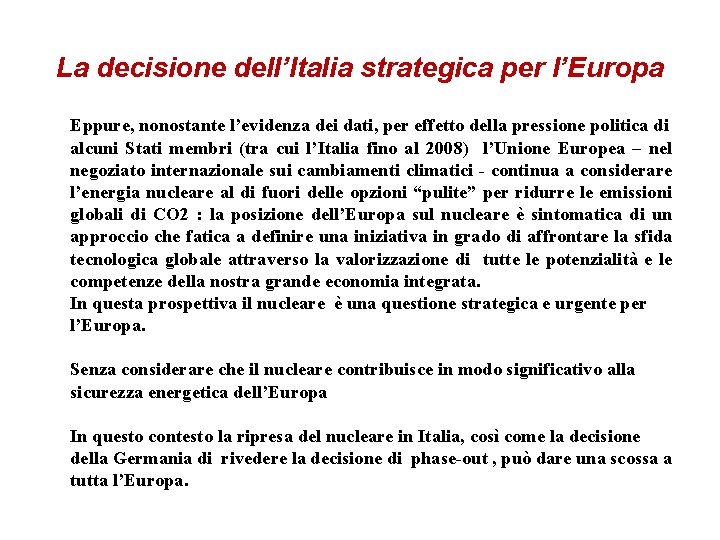 La decisione dell’Italia strategica per l’Europa

Eppure, nonostante l’evidenza dei dati, per effetto della pressione politica di alcuni Stati membri (tra cui l’Italia fino al 2008) l’Unione Europea – nel negoziato internazionale sui cambiamenti climatici - continua a considerare l’energia nucleare al di fuori delle opzioni “pulite” per ridurre le emissioni globali di CO2 : la posizione dell’Europa sul nucleare è sintomatica di un approccio che fatica a definire una iniziativa in grado di affrontare la sfida tecnologica globale attraverso la valorizzazione di tutte le potenzialità e le competenze della nostra grande economia integrata.
In questa prospettiva il nucleare è una questione strategica e urgente per l’Europa.

Senza considerare che il nucleare contribuisce in modo significativo alla sicurezza energetica dell’Europa

In questo contesto la ripresa del nucleare in Italia, così come la decisione della Germania di rivedere la decisione di phase-out , può dare una scossa a tutta l’Europa.